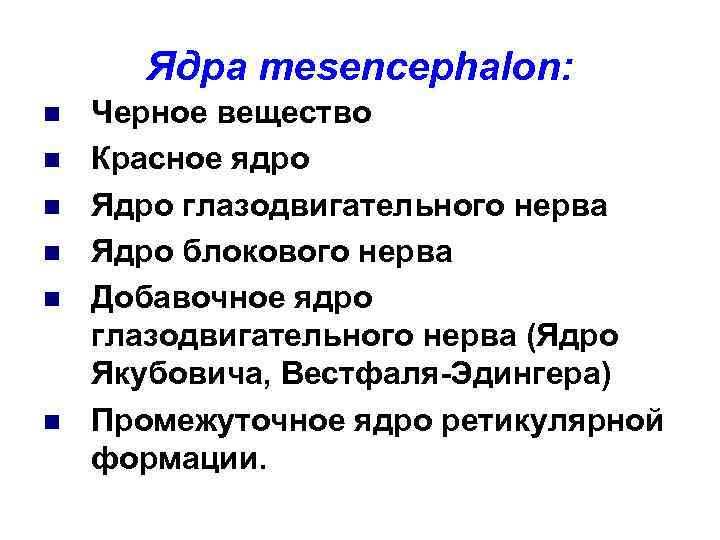 Ядра mesencephalon:

- Черное вещество
- Красное ядро
- Ядро глазодвигательного нерва
- Ядро блокового нерва
- Добавочное ядро глазодвигательного нерва (Ядро Якубовича, Вестфаля-Эдингера)
- Промежуточное ядро ретикулярной формации.